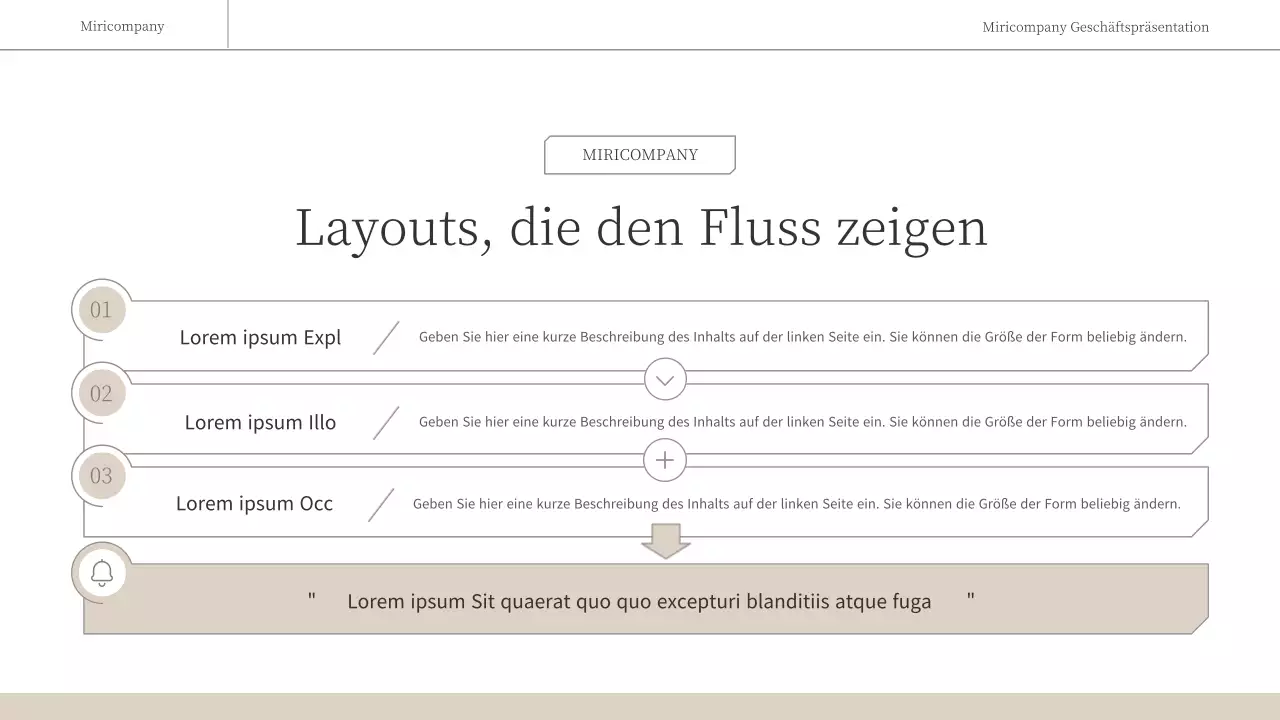 Miricompany

Miricompany Geschäftspräsentation

MIRICOMPANY

Layouts, die den Fluss zeigen

01

Lorem ipsum Expl

Geben Sie hier eine kurze Beschreibung des Inhalts auf der linken Seite ein. Sie können die Größe der Form beliebig ändern.

02

Lorem ipsum Illo

Geben Sie hier eine kurze Beschreibung des Inhalts auf der linken Seite ein. Sie können die Größe der Form beliebig ändern.

03

Lorem ipsum Occ

Geben Sie hier eine kurze Beschreibung des Inhalts auf der linken Seite ein. Sie können die Größe der Form beliebig ändern.

" Lorem ipsum Sit quaerat quo quo excepturi blanditiis atque fuga "